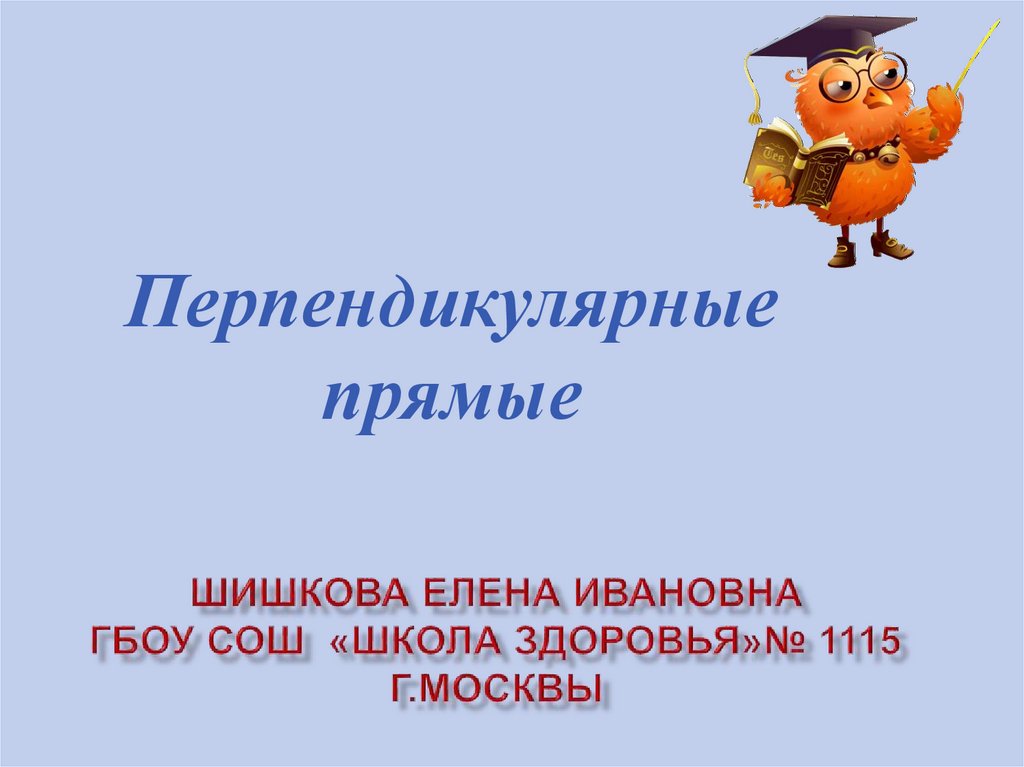 Перпендикулярные прямые

ШИШКОВА ЕЛЕНА ИВАНОВНА
ГБОУ СОШ «ШКОЛА ЗДОРОВЬЯ»№ 1115
Г.МОСКВЫ